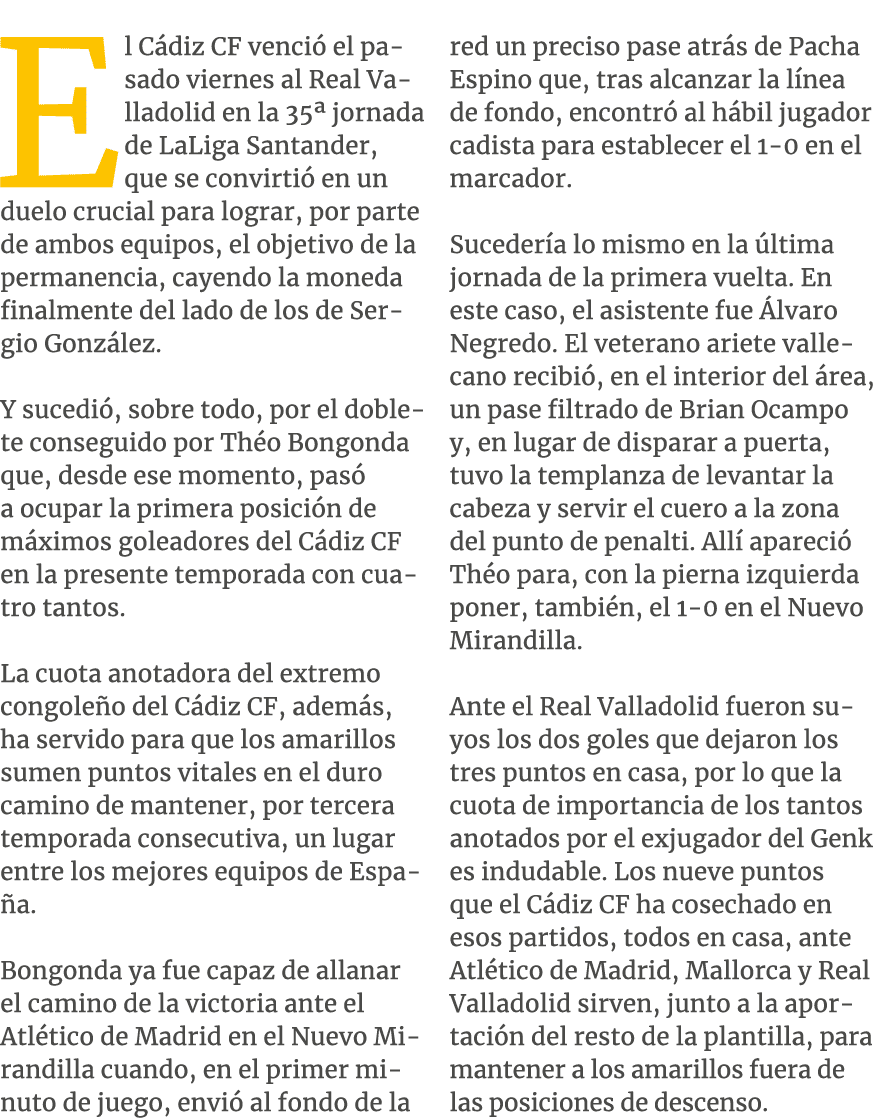 El Cádiz CF venció el pasado viernes al Real Valladolid en la 35ª jornada de LaLiga Santander, que se convirtió en un duelo crucial para lograr, por parte de ambos equipos, el objetivo de la permanencia, cayendo la moneda finalmente del lado de los de Sergio González.

Y sucedió, sobre todo, por el doblete conseguido por Théo Bongonda que, desde ese momento, pasó a ocupar la primera posición de máximos goleadores del Cádiz CF en la presente temporada con cuatro tantos.

La cuota anotadora del extremo congoleño del Cádiz CF, además, ha servido para que los amarillos sumen puntos vitales en el duro camino de mantener, por tercera temporada consecutiva, un lugar entre los mejores equipos de España.

Bongonda ya fue capaz de allanar el camino de la victoria ante el Atlético de Madrid en el Nuevo Mirandilla cuando, en el primer minuto de juego, envió al fondo de la red un preciso pase atrás de Pacha Espino que, tras alcanzar la línea de fondo, encontró al hábil jugador cadista para establecer el 1-0 en el marcador.

Sucedería lo mismo en la última jornada de la primera vuelta. En este caso, el asistente fue Álvaro Negredo. El veterano ariete vallecano recibió, en el interior del área, un pase filtrado de Brian Ocampo y, en lugar de disparar a puerta, tuvo la templanza de levantar la cabeza y servir el cuero a la zona del punto de penalti. Allí apareció Théo para, con la pierna izquierda poner, también, el 1-0 en el Nuevo Mirandilla.

Ante el Real Valladolid fueron suyos los dos goles que dejaron los tres puntos en casa, por lo que la cuota de importancia de los tantos anotados por el exjugador del Genk es indudable. Los nueve puntos que el Cádiz CF ha cosechado en esos partidos, todos en casa, ante Atlético de Madrid, Mallorca y Real Valladolid sirven, junto a la aportación del resto de la plantilla, para mantener a los amarillos fuera de las posiciones de descenso.